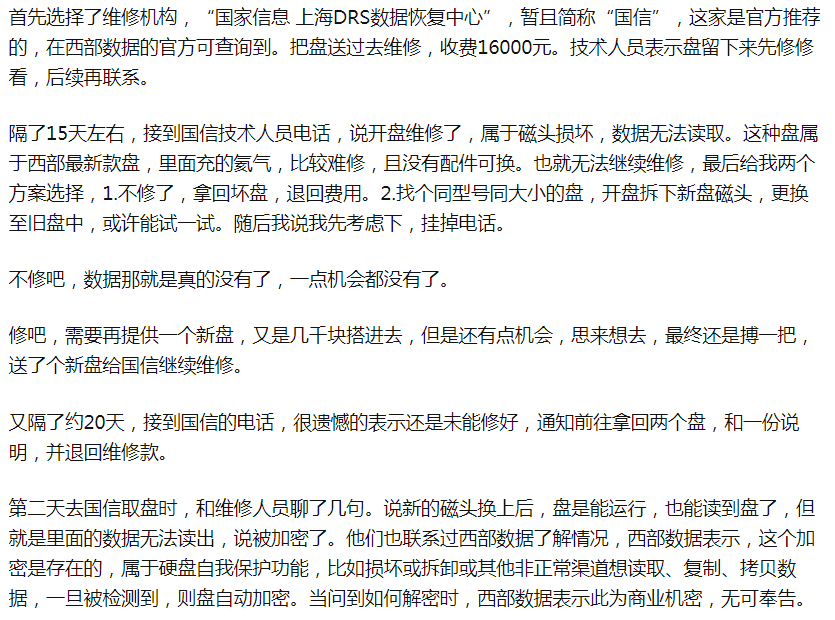 首先选择了维修机构，“国家信息 上海DRS数据恢复中心”，暂且简称“国信”，这家是官方推荐的，在西部数据的官方可查询到。把盘送过去维修，收费16000元。技术人员表示盘留下来先修修看，后续再联系。

隔了15天左右，接到国信技术人员电话，说开盘维修了，属于磁头损坏，数据无法读取。这种盘属于西部最新款盘，里面充的氦气，比较难修，且没有配件可换。也就无法继续维修，最后给我两个方案选择，1.不修了，拿回坏盘，退回费用。2.找个同型号同大小的盘，开盘拆下新盘磁头，更换至旧盘中，或许能试一试。随后我说我先考虑下，挂掉电话。

不修吧，数据那就是真的没有了，一点机会都没有了。

修吧，需要再提供一个新盘，又是几千块搭进去，但是还有点机会，思来想去，最终还是搏一把，送了个新盘给国信继续维修。

又隔了约20天，接到国信的电话，很遗憾的表示还是未能修好，通知前往拿回两个盘，和一份说明，并退回维修款。

第二天去国信取盘时，和维修人员聊了几句。说新的磁头换上后，盘是能运行，也能读到盘了，但就是里面的数据无法读出，说被加密了。他们也联系过西部数据了解情况，西部数据表示，这个加密是存在的，属于硬盘自我保护功能，比如损坏或拆卸或其他非正常渠道想读取、复制、拷贝数据，一旦被检测到，则盘自动加密。当问到如何解密时，西部数据表示此为商业机密，无可奉告。